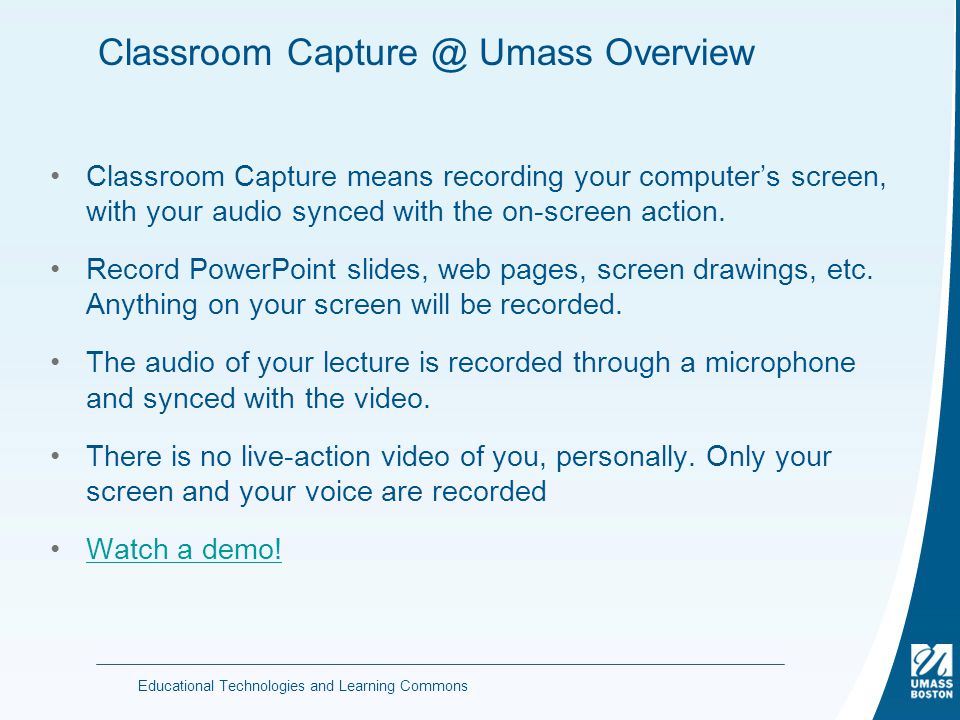 Classroom Capture @ Umass Overview

• Classroom Capture means recording your computer's screen, with your audio synced with the on-screen action.

• Record PowerPoint slides, web pages, screen drawings, etc. Anything on your screen will be recorded.

• The audio of your lecture is recorded through a microphone and synced with the video.

• There is no live-action video of you, personally. Only your screen and your voice are recorded

• Watch a demo!

Educational Technologies and Learning Commons

UMASS BOSTON